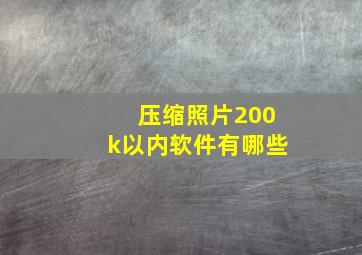 压缩照片200k以内软件有哪些